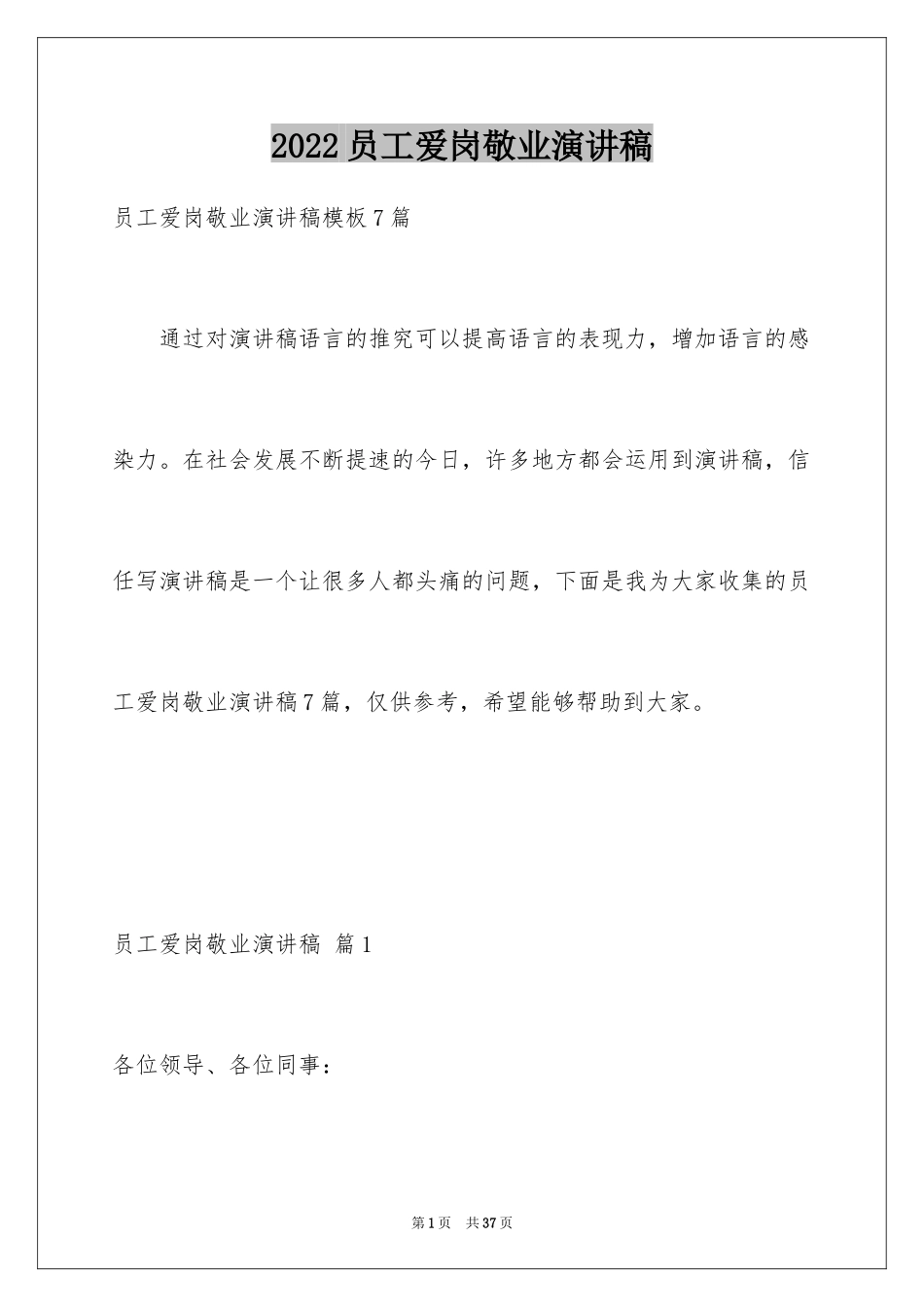 2022员工爱岗敬业演讲稿

员工爱岗敬业演讲稿模板7篇

通过对演讲稿语言的推究可以提高语言的表现力，增加语言的感染力。在社会发展不断提速的今日，许多地方都会运用到演讲稿，信任写演讲稿是一个让很多人都头痛的问题，下面是我为大家收集的员工爱岗敬业演讲稿7篇，仅供参考，希望能够帮助到大家。

员工爱岗敬业演讲稿 篇1

各位领导、各位同事：

第1页 共37页